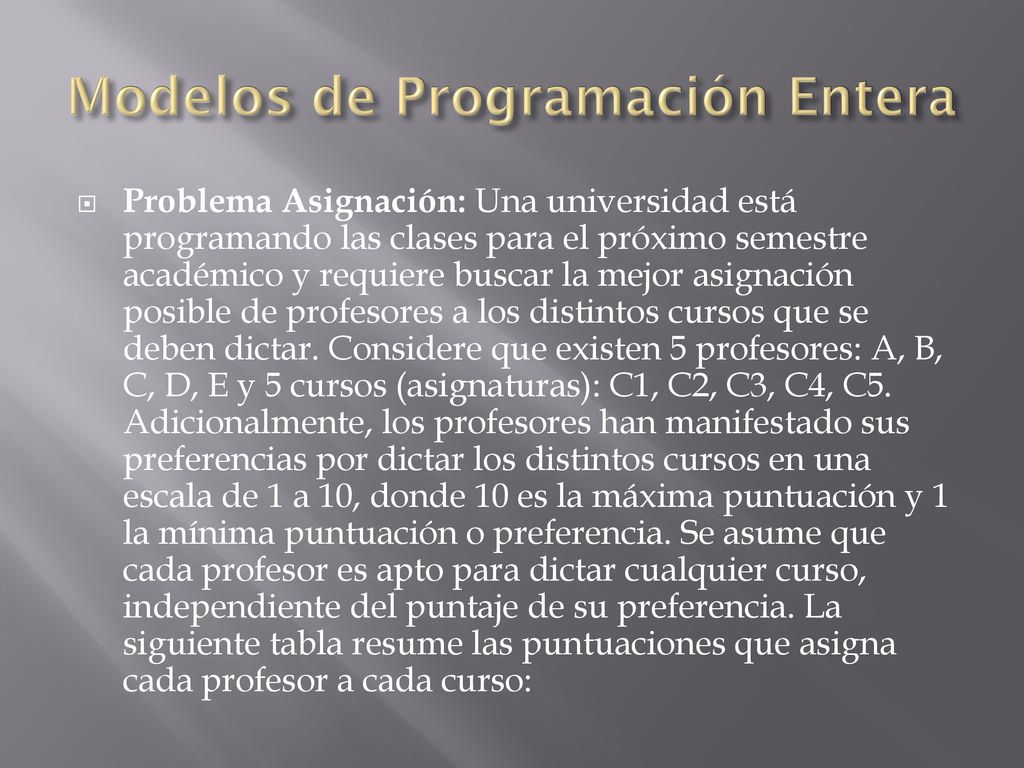 Modelos de Programación Entera

Problema Asignación: Una universidad está programando las clases para el próximo semestre académico y requiere buscar la mejor asignación posible de profesores a los distintos cursos que se deben dictar. Considere que existen 5 profesores: A, B, C, D, E y 5 cursos (asignaturas): C1, C2, C3, C4, C5. Adicionalmente, los profesores han manifestado sus preferencias por dictar los distintos cursos en una escala de 1 a 10, donde 10 es la máxima puntuación y 1 la mínima puntuación o preferencia. Se asume que cada profesor es apto para dictar cualquier curso, independiente del puntaje de su preferencia. La siguiente tabla resume las puntuaciones que asigna cada profesor a cada curso: